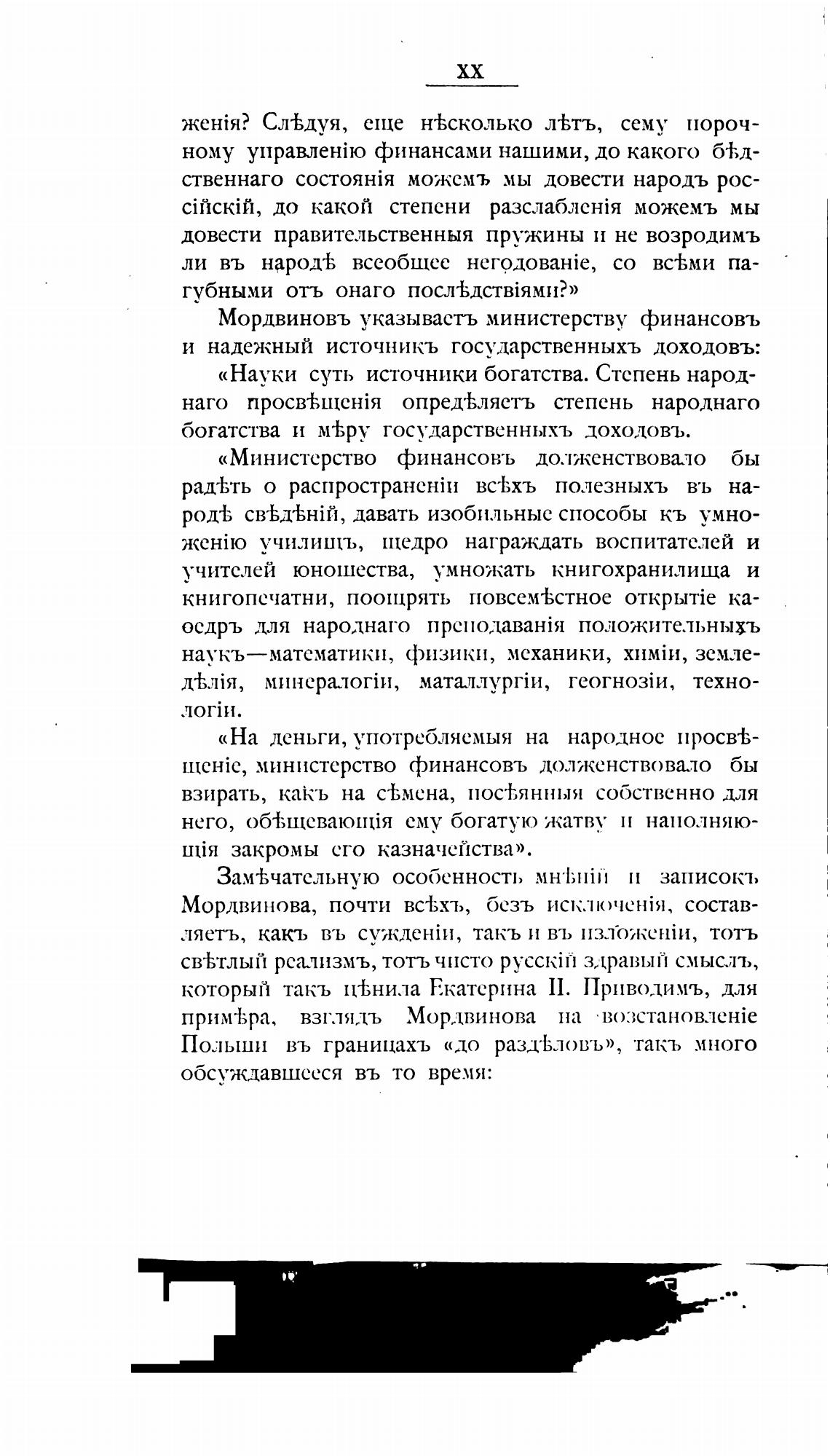 XX

женія? Слѣдуя, еще нѣсколько лѣтъ, сему порочному управленію финансами нашими, до какого бѣдственнаго состоянія можемъ мы довести народъ россійскій, до какой степени разслабленія можемъ мы довести правительственныя пружины и не возродимъ ли въ народѣ всеобщее негодованіе, со всѣми пагубными отъ онаго послѣдствіями?»

Мордвиновъ указываетъ министерству финансовъ и надежный источникъ государственныхъ доходовъ:

«Науки суть источники богатства. Степень народнаго просвѣщенія опредѣляетъ степень народнаго богатства и мѣру государственныхъ доходовъ.

«Министерство финансовъ долженствовало бы радѣть о распространеніи всѣхъ полезныхъ въ народѣ свѣдѣній, давать изобильные способы къ умноженію училищъ, щедро награждать воспитателей и учителей юношества, умножать книгохранилища и книгопечатни, поощрять повсемѣстное открытіе каѳедръ для народнаго преподаванія положительныхъ наукъ—математики, физики, механики, химіи, земледѣлія, минералогіи, маталлургіи, геогнозіи, технологіи.

«На деньги, употребляемыя на народное просвѣщеніе, министерство финансовъ долженствовало бы взирать, какъ на сѣмена, посѣянныя собственно для него, обѣщевающія ему богатую жатву и наполняющія закромы его казначейства».

Замѣчательную особенность мнѣній и записокъ Мордвинова, почти всѣхъ, безъ исключенія, составляетъ, какъ въ сужденіи, такъ и въ изложеніи, тотъ свѣтлый реализмъ, тотъ чисто русскій здравый смыслъ, который такъ цѣнила Екатерина II. Приводимъ, для примѣра, взглядъ Мордвинова на возстановленіе Польши въ границахъ «до раздѣловъ», такъ много обсуждавшееся въ то время: